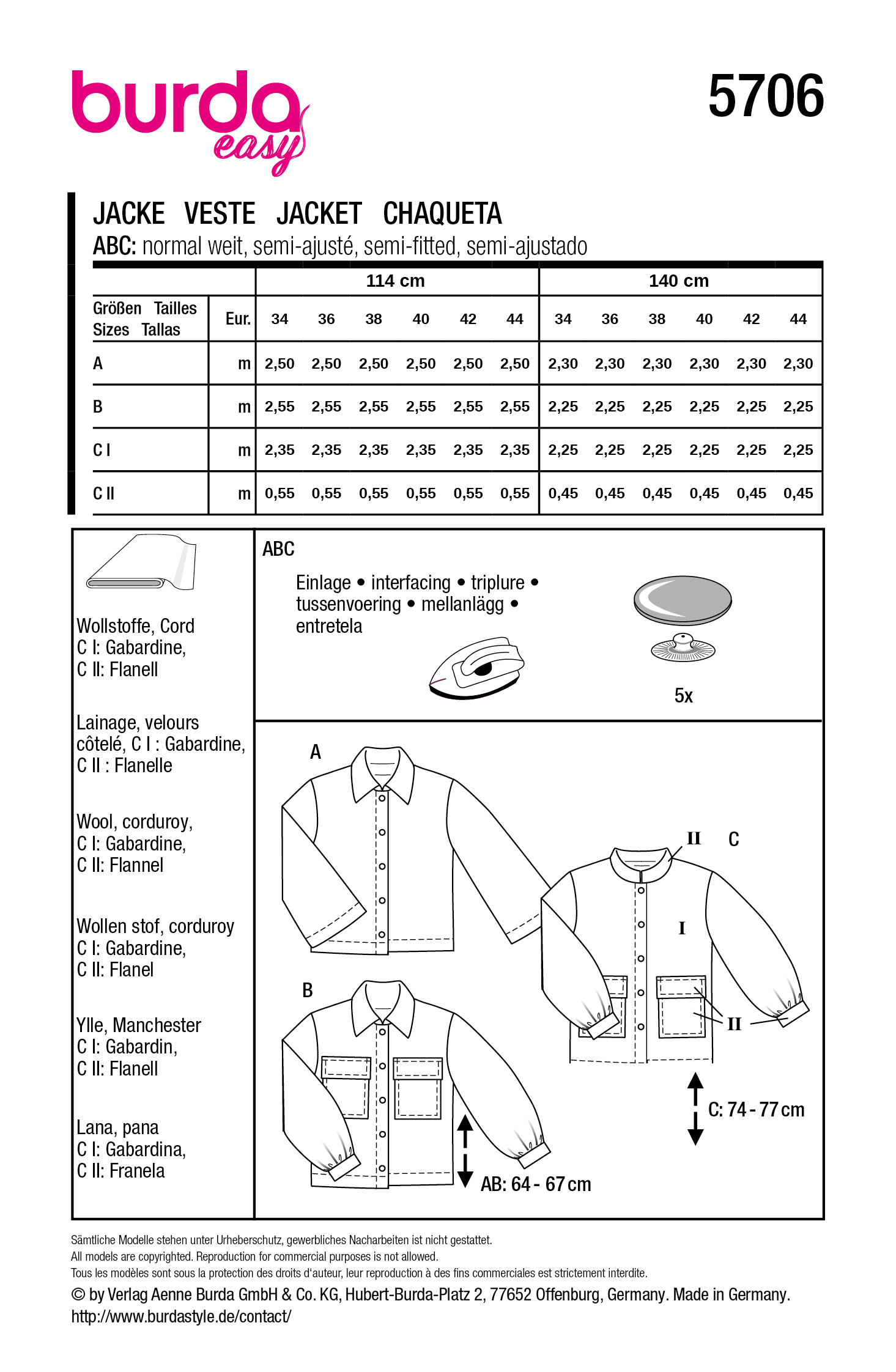 burda easy

5706

JACKE VESTE JACKET CHAQUETA
ABC: normal weit, semi-ajusté, semi-fitted, semi-ajustado

| | | 114 cm | | | | | | 140 cm | | | | | |
|---|---|---|---|---|---|---|---|---|---|---|---|---|---|
| Größen Tailles Sizes Tallas | Eur. | 34 | 36 | 38 | 40 | 42 | 44 | 34 | 36 | 38 | 40 | 42 | 44 |
| A | m | 2,50 | 2,50 | 2,50 | 2,50 | 2,50 | 2,50 | 2,30 | 2,30 | 2,30 | 2,30 | 2,30 | 2,30 |
| B | m | 2,55 | 2,55 | 2,55 | 2,55 | 2,55 | 2,55 | 2,25 | 2,25 | 2,25 | 2,25 | 2,25 | 2,25 |
| C I | m | 2,35 | 2,35 | 2,35 | 2,35 | 2,35 | 2,35 | 2,25 | 2,25 | 2,25 | 2,25 | 2,25 | 2,25 |
| C II | m | 0,55 | 0,55 | 0,55 | 0,55 | 0,55 | 0,55 | 0,45 | 0,45 | 0,45 | 0,45 | 0,45 | 0,45 |

Wollstoffe, Cord
C I: Gabardine,
C II: Flanell

Lainage, velours côtelé, C I : Gabardine,
C II : Flanelle

Wool, corduroy,
C I: Gabardine,
C II: Flannel

Wollen stof, corduroy
C I: Gabardine,
C II: Flanel

Ylle, Manchester
C I: Gabardin,
C II: Flanell

Lana, pana
C I: Gabardina,
C II: Franela

ABC
Einlage • interfacing • triplure • tussenvoering • mellanlägg • entretela

5x

A

II C

I

II

B

C: 74 - 77 cm

AB: 64 - 67 cm

Sämtliche Modelle stehen unter Urheberschutz, gewerbliches Nacharbeiten ist nicht gestattet.
All models are copyrighted. Reproduction for commercial purposes is not allowed.
Tous les modèles sont sous la protection des droits d'auteur, leur reproduction à des fins commerciales est strictement interdite.
© by Verlag Aenne Burda GmbH & Co. KG, Hubert-Burda-Platz 2, 77652 Offenburg, Germany. Made in Germany.
http://www.burdastyle.de/contact/